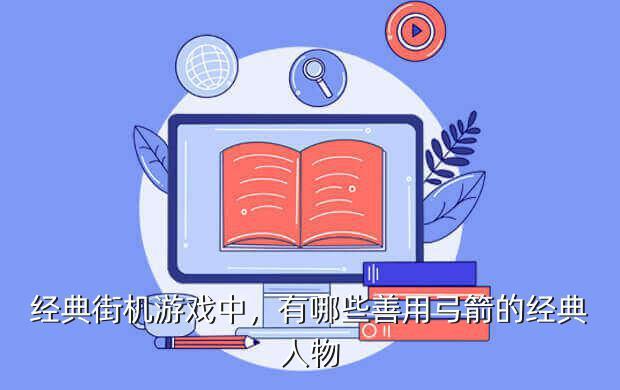 经典街机游戏中，有哪些善用弓箭的经典人物